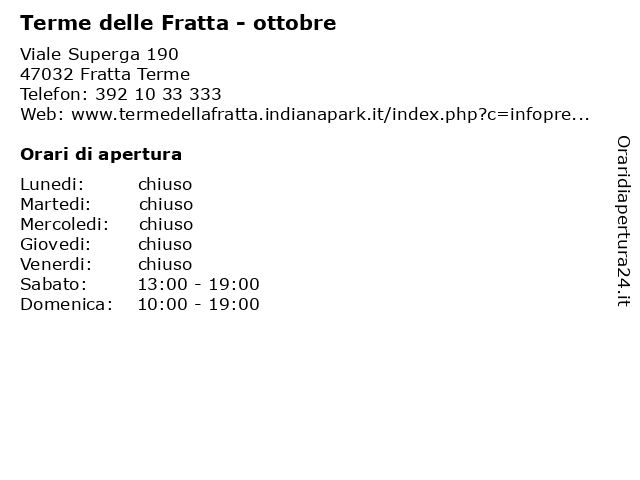 Terme delle Fratta - ottobre

Viale Superga 190
47032 Fratta Terme
Telefon: 392 10 33 333
Web: www.termedellafratta.indianapark.it/index.php?c=infopre...

Orari di apertura

Lunedi: chiuso
Martedi: chiuso
Mercoledi: chiuso
Giovedi: chiuso
Venerdi: chiuso
Sabato: 13:00 - 19:00
Domenica: 10:00 - 19:00

Oraridiapertura24.it